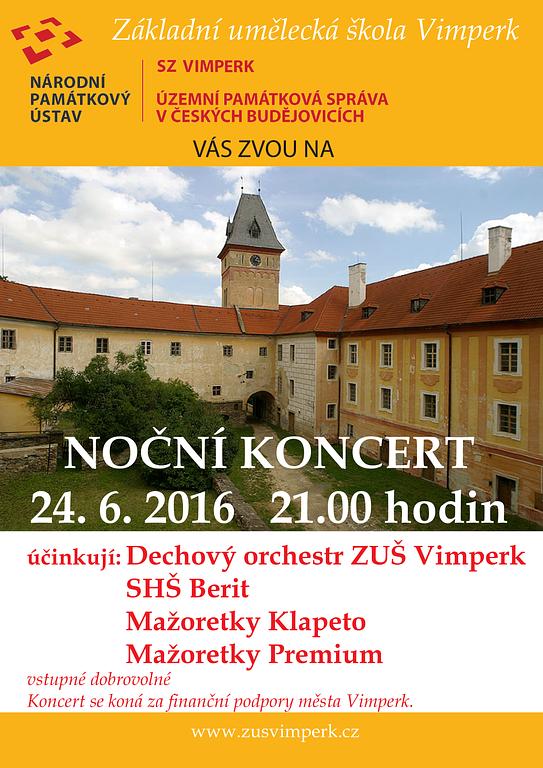 Základní umělecká škola Vimperk

NÁRODNÍ
PAMÁTKOVÝ
ÚSTAV

SZ VIMPERK

ÚZEMNÍ PAMÁTKOVÁ SPRÁVA
V ČESKÝCH BUDĚJOVICÍCH

VÁS ZVOU NA

NOČNÍ KONCERT

24. 6. 2016 21.00 hodin

účinkují: Dechový orchestr ZUŠ Vimperk
SHŠ Berit
Mažoretky Klapeto
Mažoretky Premium

vstupné dobrovolné
Koncert se koná za finanční podpory města Vimperk.

www.zusvimperk.cz